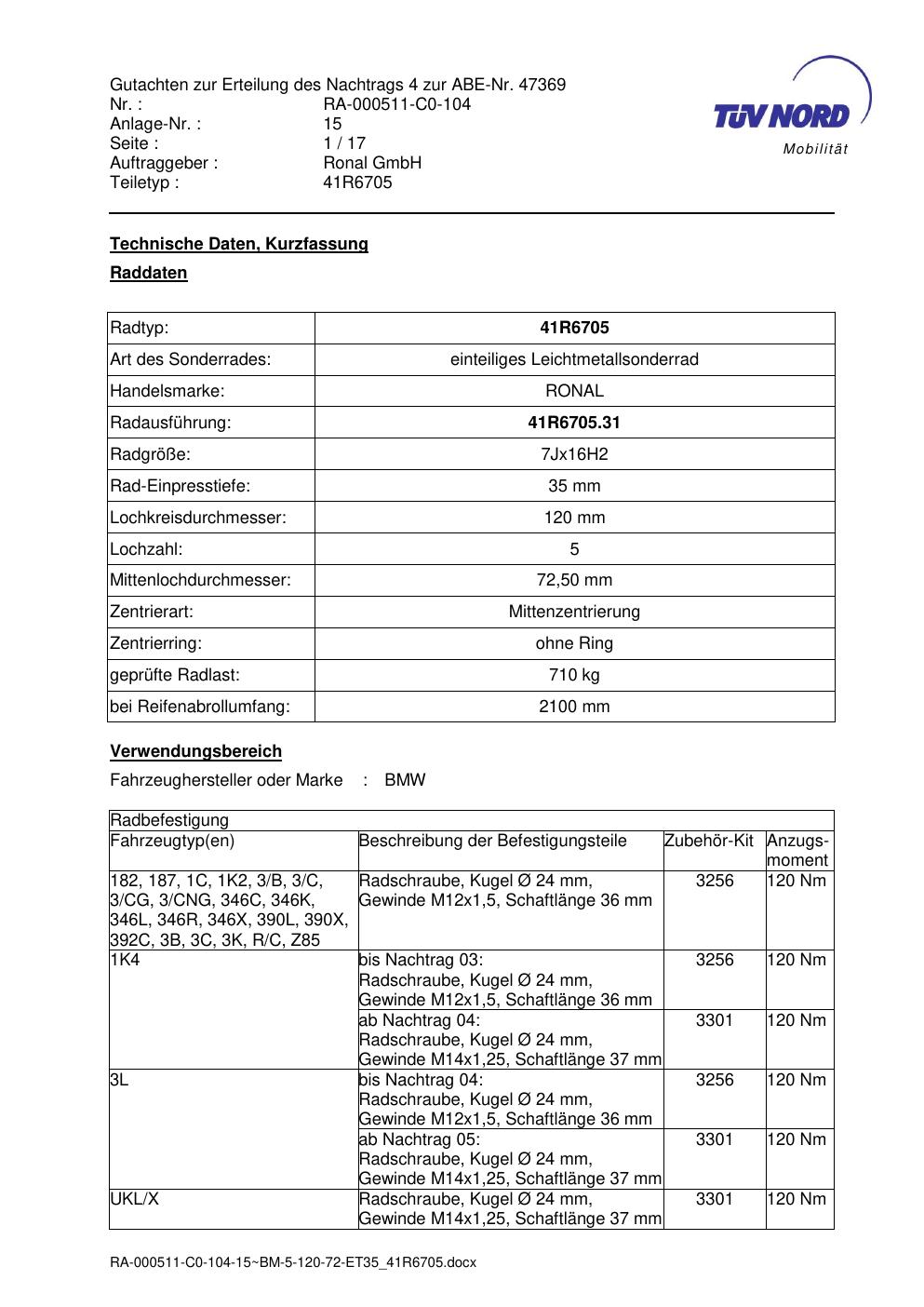 Gutachten zur Erteilung des Nachtrags 4 zur ABE-Nr. 47369
Nr. : RA-000511-C0-104
Anlage-Nr. : 15
Seite : 1 / 17
Auftraggeber : Ronal GmbH
Teiletyp : 41R6705

TÜV NORD
Mobilität

Technische Daten, Kurzfassung

Raddaten

| Radtyp: | 41R6705 |
|---|---|
| Art des Sonderrades: | einteiliges Leichtmetallsonderrad |
| Handelsmarke: | RONAL |
| Radausführung: | 41R6705.31 |
| Radgröße: | 7Jx16H2 |
| Rad-Einpresstiefe: | 35 mm |
| Lochkreisdurchmesser: | 120 mm |
| Lochzahl: | 5 |
| Mittenlochdurchmesser: | 72,50 mm |
| Zentrierart: | Mittenzentrierung |
| Zentrierring: | ohne Ring |
| geprüfte Radlast: | 710 kg |
| bei Reifenabrollumfang: | 2100 mm |

Verwendungsbereich

Fahrzeughersteller oder Marke : BMW

| Radbefestigung | | | |
|---|---|---|---|
| Fahrzeugtyp(en) | Beschreibung der Befestigungsteile | Zubehör-Kit | Anzugs-moment |
| 182, 187, 1C, 1K2, 3/B, 3/C, 3/CG, 3/CNG, 346C, 346K, 346L, 346R, 346X, 390L, 390X, 392C, 3B, 3C, 3K, R/C, Z85 | Radschraube, Kugel Ø 24 mm, Gewinde M12x1,5, Schaftlänge 36 mm | 3256 | 120 Nm |
| 1K4 | bis Nachtrag 03: Radschraube, Kugel Ø 24 mm, Gewinde M12x1,5, Schaftlänge 36 mm | 3256 | 120 Nm |
| | ab Nachtrag 04: Radschraube, Kugel Ø 24 mm, Gewinde M14x1,25, Schaftlänge 37 mm | 3301 | 120 Nm |
| 3L | bis Nachtrag 04: Radschraube, Kugel Ø 24 mm, Gewinde M12x1,5, Schaftlänge 36 mm | 3256 | 120 Nm |
| | ab Nachtrag 05: Radschraube, Kugel Ø 24 mm, Gewinde M14x1,25, Schaftlänge 37 mm | 3301 | 120 Nm |
| UKL/X | Radschraube, Kugel Ø 24 mm, Gewinde M14x1,25, Schaftlänge 37 mm | 3301 | 120 Nm |

RA-000511-C0-104-15~BM-5-120-72-ET35_41R6705.docx